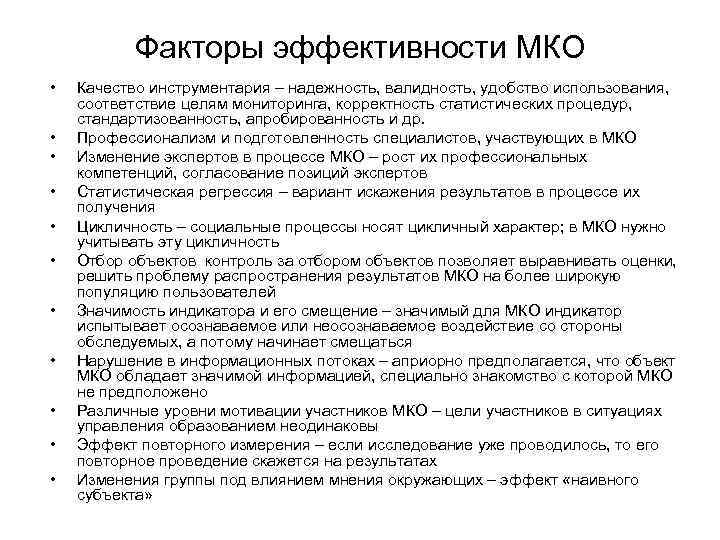 Факторы эффективности МКО

• Качество инструментария – надежность, валидность, удобство использования, соответствие целям мониторинга, корректность статистических процедур, стандартизованность, апробированность и др.
• Профессионализм и подготовленность специалистов, участвующих в МКО
• Изменение экспертов в процессе МКО – рост их профессиональных компетенций, согласование позиций экспертов
• Статистическая регрессия – вариант искажения результатов в процессе их получения
• Цикличность – социальные процессы носят цикличный характер; в МКО нужно учитывать эту цикличность
• Отбор объектов контроль за отбором объектов позволяет выравнивать оценки, решить проблему распространения результатов МКО на более широкую популяцию пользователей
• Значимость индикатора и его смещение – значимый для МКО индикатор испытывает осознаваемое или неосознаваемое воздействие со стороны обследуемых, а потому начинает смещаться
• Нарушение в информационных потоках – априорно предполагается, что объект МКО обладает значимой информацией, специально знакомство с которой МКО не предположено
• Различные уровни мотивации участников МКО – цели участников в ситуациях управления образованием неодинаковы
• Эффект повторного измерения – если исследование уже проводилось, то его повторное проведение скажется на результатах
• Изменения группы под влиянием мнения окружающих – эффект «наивного субъекта»